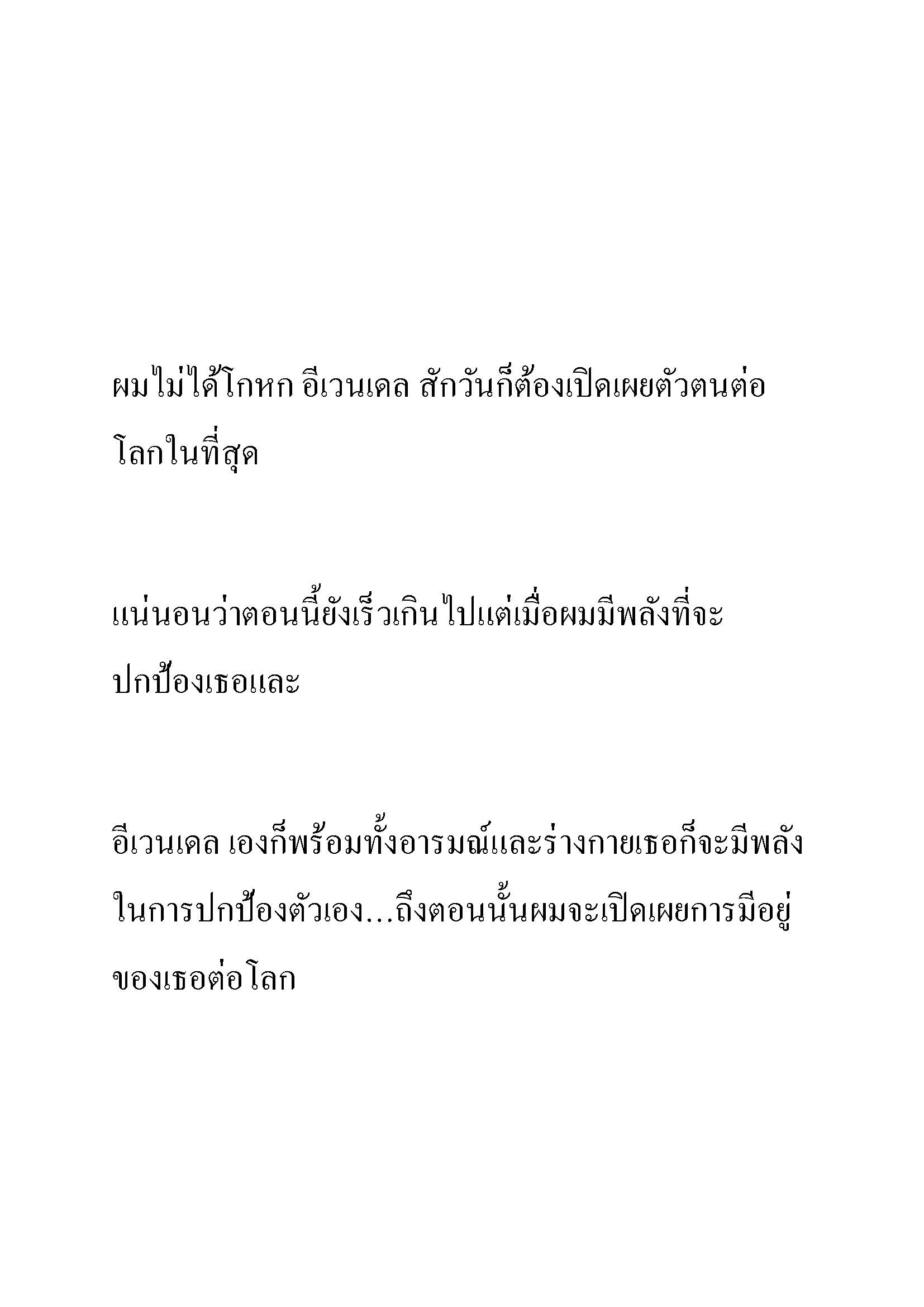 ผมไม่ได้โกหก อีเวนเดล สักวันก็ต้องเปิดเผยตัวตนต่อโลกในที่สุด

แน่นอนว่าตอนนี้ยังเร็วเกินไปแต่เมื่อผมมีพลังที่จะปกป้องเธอและ

อีเวนเดล เองก็พร้อมทั้งอารมณ์และร่างกายเธอก็จะมีพลังในการปกป้องตัวเอง...ถึงตอนนั้นผมจะเปิดเผยการมีอยู่ของเธอต่อโลก